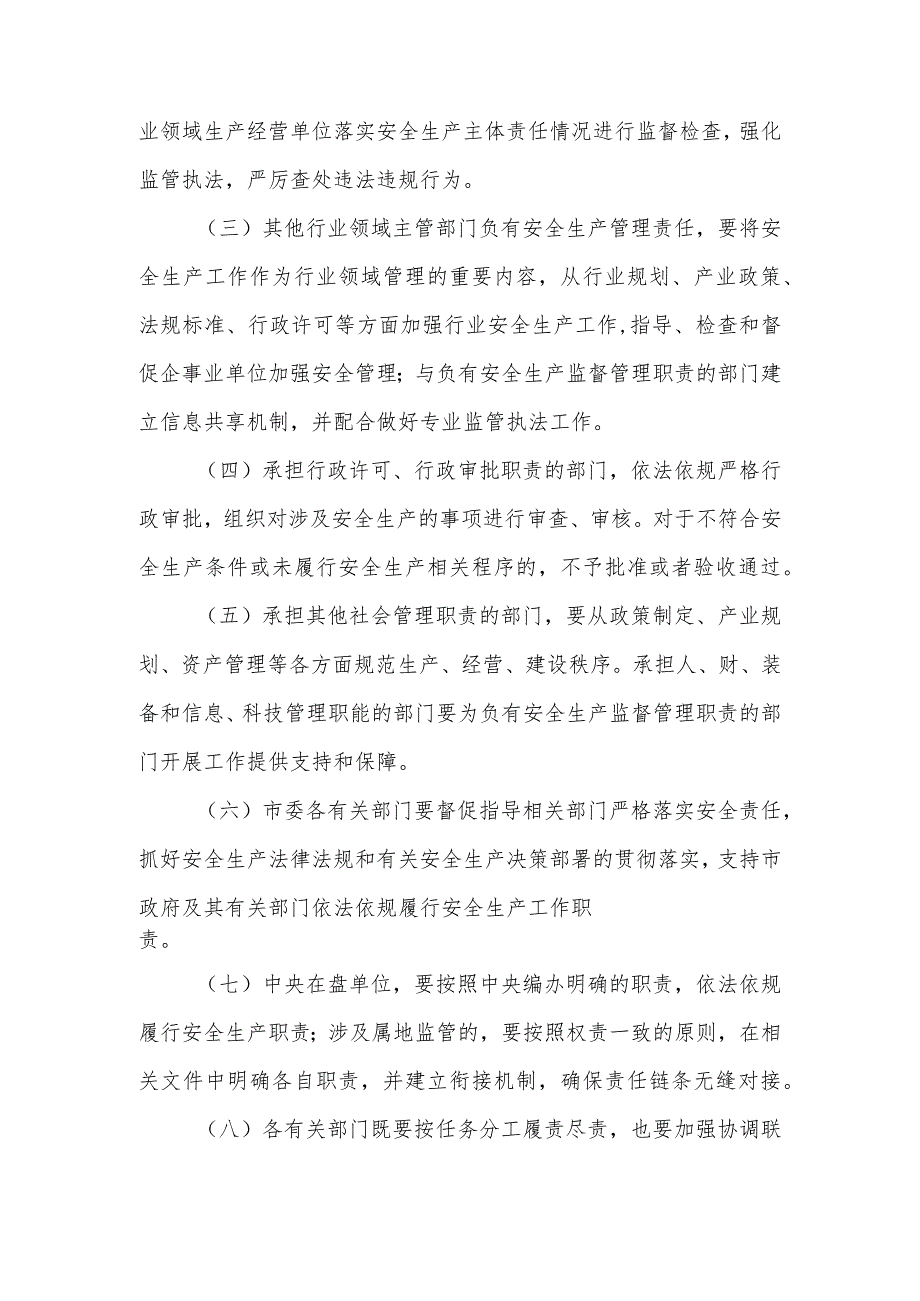 业领域生产经营单位落实安全生产主体责任情况进行监督检查，强化监管执法，严厉查处违法违规行为。

（三）其他行业领域主管部门负有安全生产管理责任，要将安全生产工作作为行业领域管理的重要内容，从行业规划、产业政策、法规标准、行政许可等方面加强行业安全生产工作,指导、检查和督促企事业单位加强安全管理；与负有安全生产监督管理职责的部门建立信息共享机制，并配合做好专业监管执法工作。

（四）承担行政许可、行政审批职责的部门，依法依规严格行政审批，组织对涉及安全生产的事项进行审查、审核。对于不符合安全生产条件或未履行安全生产相关程序的，不予批准或者验收通过。

（五）承担其他社会管理职责的部门，要从政策制定、产业规划、资产管理等各方面规范生产、经营、建设秩序。承担人、财、装备和信息、科技管理职能的部门要为负有安全生产监督管理职责的部门开展工作提供支持和保障。

（六）市委各有关部门要督促指导相关部门严格落实安全责任，抓好安全生产法律法规和有关安全生产决策部署的贯彻落实，支持市政府及其有关部门依法依规履行安全生产工作职责。

（七）中央在盘单位，要按照中央编办明确的职责，依法依规履行安全生产职责；涉及属地监管的，要按照权责一致的原则，在相关文件中明确各自职责，并建立衔接机制，确保责任链条无缝对接。

（八）各有关部门既要按任务分工履责尽责，也要加强协调联